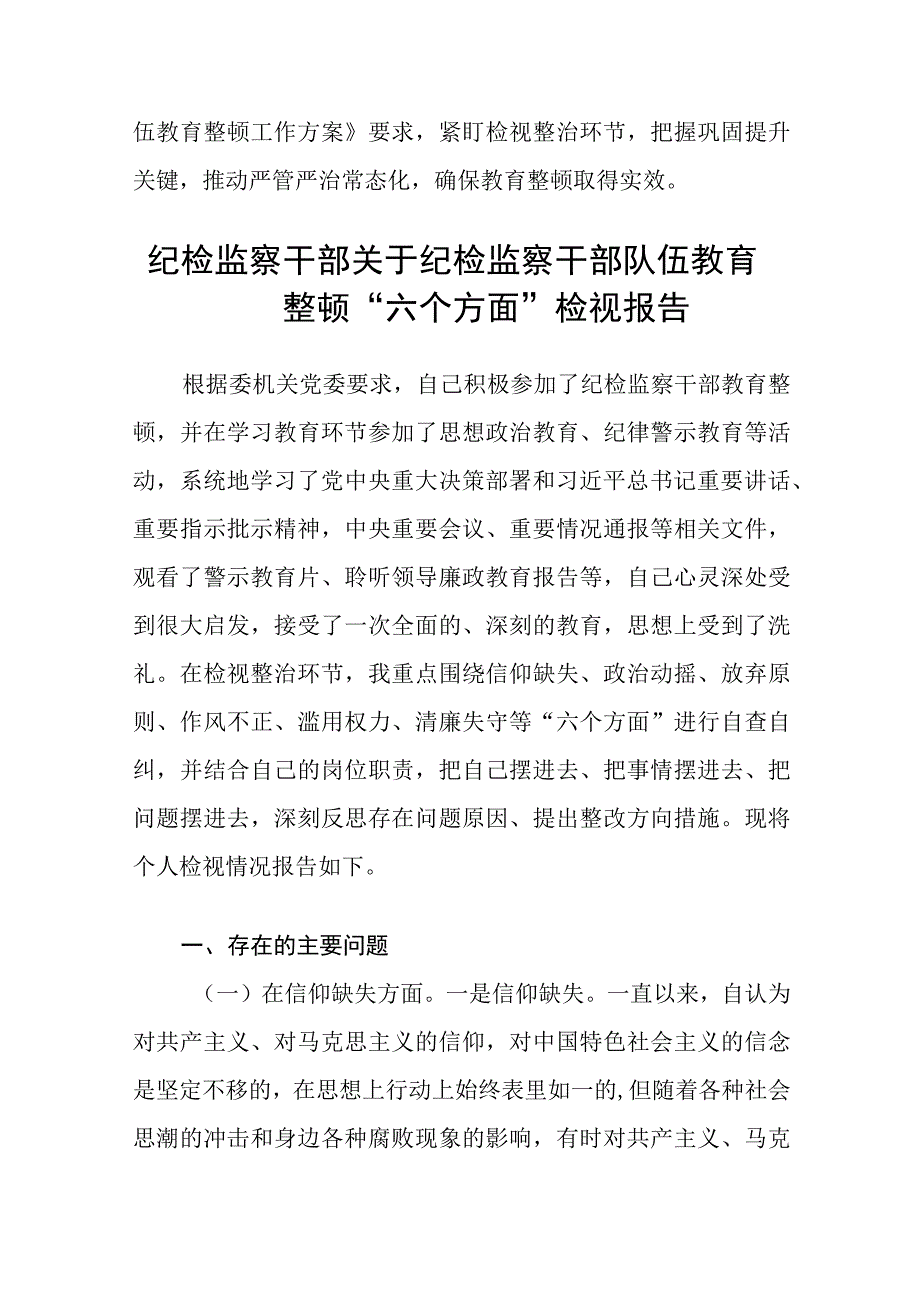 伍教育整顿工作方案》要求，紧盯检视整治环节，把握巩固提升关键，推动严管严治常态化，确保教育整顿取得实效。

纪检监察干部关于纪检监察干部队伍教育整顿“六个方面”检视报告

根据委机关党委要求，自己积极参加了纪检监察干部教育整顿，并在学习教育环节参加了思想政治教育、纪律警示教育等活动，系统地学习了党中央重大决策部署和习近平总书记重要讲话、重要指示批示精神，中央重要会议、重要情况通报等相关文件，观看了警示教育片、聆听领导廉政教育报告等，自己心灵深处受到很大启发，接受了一次全面的、深刻的教育，思想上受到了洗礼。在检视整治环节，我重点围绕信仰缺失、政治动摇、放弃原则、作风不正、滥用权力、清廉失守等“六个方面”进行自查自纠，并结合自己的岗位职责，把自己摆进去、把事情摆进去、把问题摆进去，深刻反思存在问题原因、提出整改方向措施。现将个人检视情况报告如下。

一、存在的主要问题

（一）在信仰缺失方面。一是信仰缺失。一直以来，自认为对共产主义、对马克思主义的信仰，对中国特色社会主义的信念是坚定不移的，在思想上行动上始终表里如一的,但随着各种社会思潮的冲击和身边各种腐败现象的影响，有时对共产主义、马克